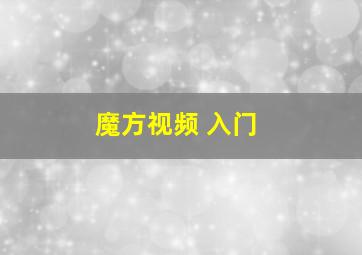 魔方视频 入门